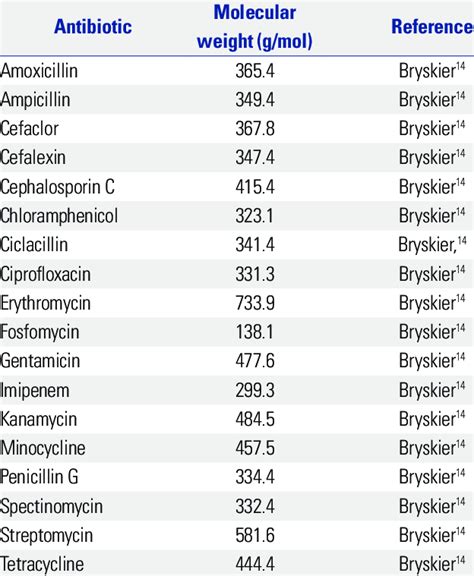 | Antibiotic | Molecular weight (g/mol) | Reference |
|---|---|---|
| Amoxicillin | 365.4 | Bryskier$^{14}$ |
| Ampicillin | 349.4 | Bryskier$^{14}$ |
| Cefaclor | 367.8 | Bryskier$^{14}$ |
| Cefalexin | 347.4 | Bryskier$^{14}$ |
| Cephalosporin C | 415.4 | Bryskier$^{14}$ |
| Chloramphenicol | 323.1 | Bryskier$^{14}$ |
| Ciclacillin | 341.4 | Bryskier,$^{14}$ |
| Ciprofloxacin | 331.3 | Bryskier$^{14}$ |
| Erythromycin | 733.9 | Bryskier$^{14}$ |
| Fosfomycin | 138.1 | Bryskier$^{14}$ |
| Gentamicin | 477.6 | Bryskier$^{14}$ |
| Imipenem | 299.3 | Bryskier$^{14}$ |
| Kanamycin | 484.5 | Bryskier$^{14}$ |
| Minocycline | 457.5 | Bryskier$^{14}$ |
| Penicillin G | 334.4 | Bryskier$^{14}$ |
| Spectinomycin | 332.4 | Bryskier$^{14}$ |
| Streptomycin | 581.6 | Bryskier$^{14}$ |
| Tetracycline | 444.4 | Bryskier$^{14}$ |